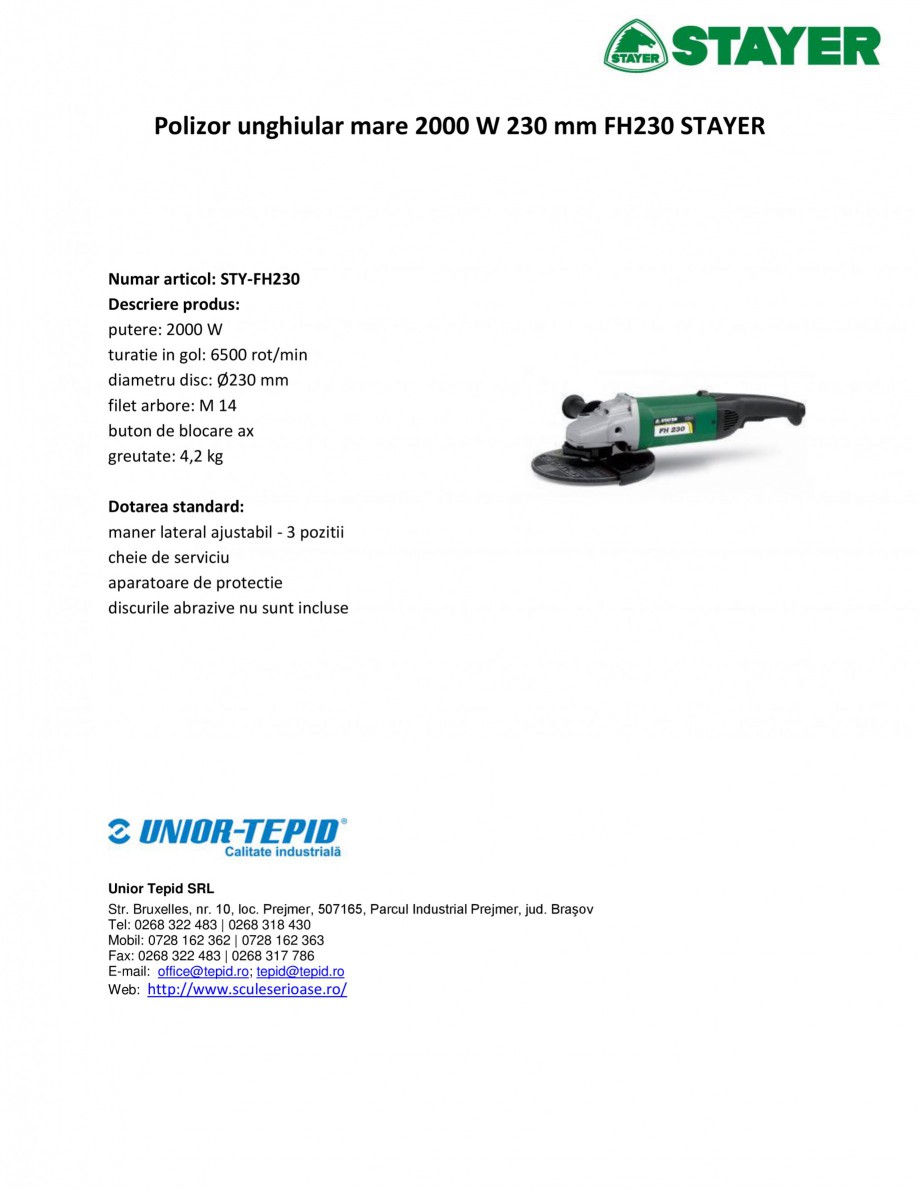 STAYER STAYER

Polizor unghiular mare 2000 W 230 mm FH230 STAYER

Numar articol: STY-FH230
Descriere produs:
putere: 2000 W
turatie in gol: 6500 rot/min
diametru disc: Ø230 mm
filet arbore: M 14
buton de blocare ax
greutate: 4,2 kg

STAYER
FH 230

Dotarea standard:
maner lateral ajustabil - 3 pozitii
cheie de serviciu
aparatoare de protectie
discurile abrazive nu sunt incluse

UNIOR-TEPID®
Calitate industrială

Unior Tepid SRL
Str. Bruxelles, nr. 10, loc. Prejmer, 507165, Parcul Industrial Prejmer, jud. Braşov
Tel: 0268 322 483 | 0268 318 430
Mobil: 0728 162 362 | 0728 162 363
Fax: 0268 322 483 | 0268 317 786
E-mail: office@tepid.ro; tepid@tepid.ro
Web: http://www.sculeserioase.ro/